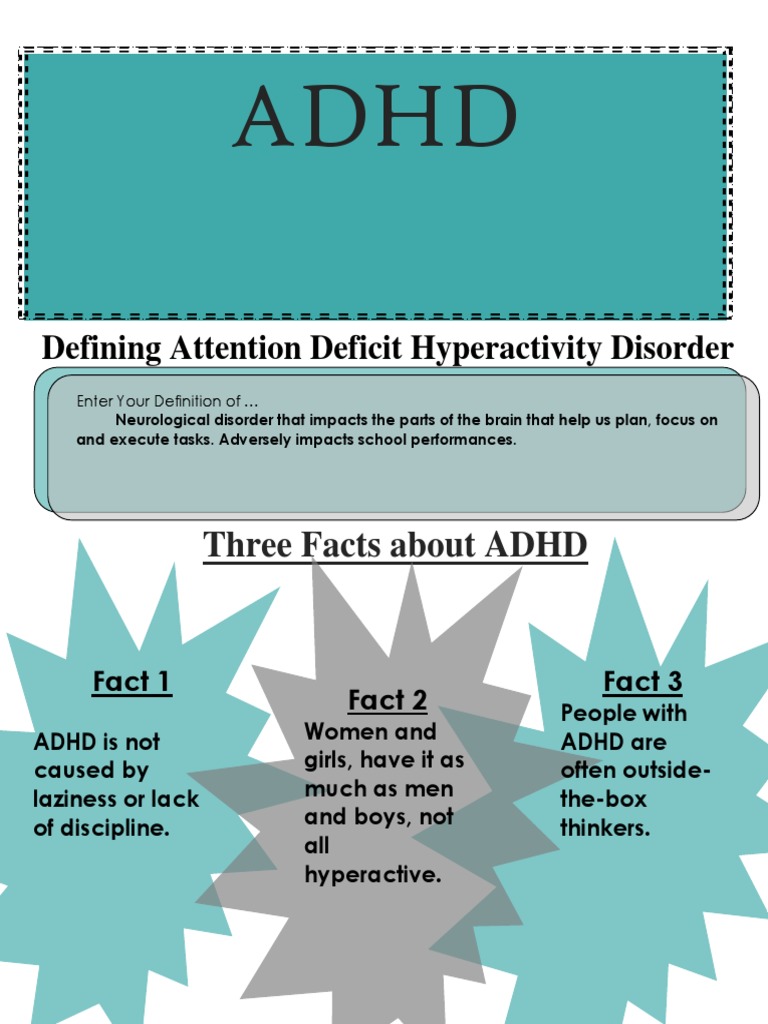 ADHD

Defining Attention Deficit Hyperactivity Disorder

Enter Your Definition of …

Neurological disorder that impacts the parts of the brain that help us plan, focus on and execute tasks. Adversely impacts school performances.

Three Facts about ADHD

Fact 1

ADHD is not caused by laziness or lack of discipline.

Fact 2

Women and girls, have it as much as men and boys, not all hyperactive.

Fact 3

People with ADHD are often outside-the-box thinkers.